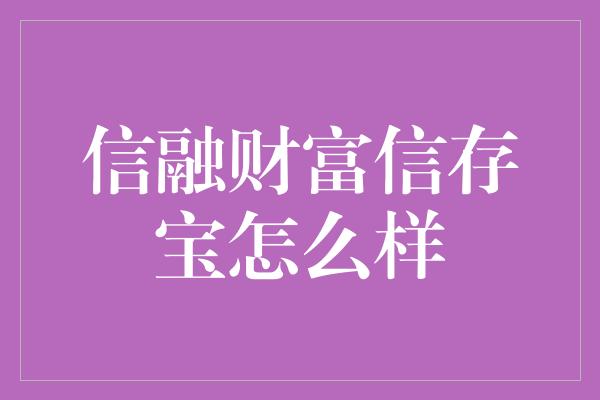 信融财富信存宝怎么样